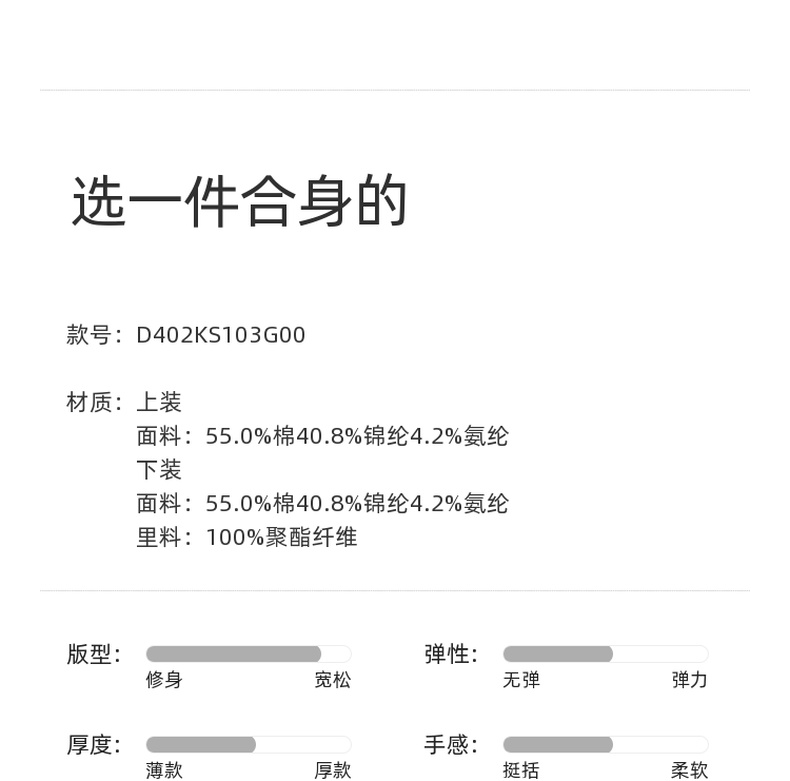 选一件合身的

款号：D402KS103G00

材质：上装
面料：55.0%棉40.8%锦纶4.2%氨纶
下装
面料：55.0%棉40.8%锦纶4.2%氨纶
里料：100%聚酯纤维

版型：
修身 宽松

弹性：
无弹 弹力

厚度：
薄款 厚款

手感：
挺括 柔软